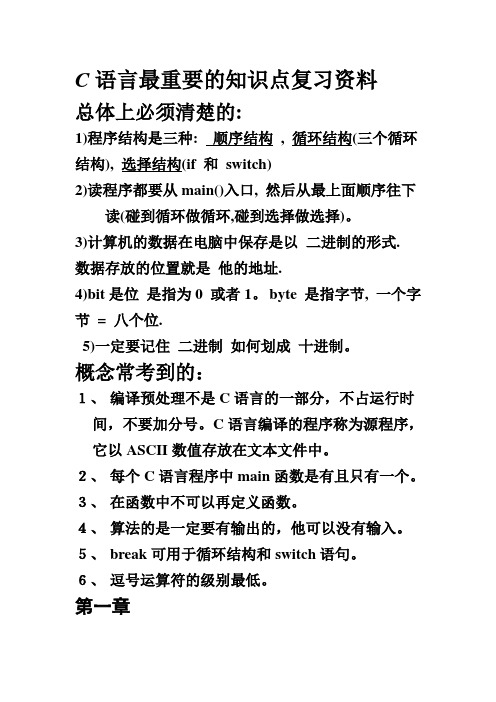 C 语言最重要的知识点复习资料

总体上必须清楚的:

1)程序结构是三种: 顺序结构 , 循环结构(三个循环结构), 选择结构(if 和 switch)

2)读程序都要从 main()入口, 然后从最上面顺序往下读(碰到循环做循环,碰到选择做选择)。

3)计算机的数据在电脑中保存是以 二进制的形式. 数据存放的位置就是 他的地址.

4)bit 是位 是指为 0 或者 1。 byte 是指字节, 一个字节 = 八个位.

5)一定要记住 二进制 如何划成 十进制。

概念常考到的:

1、 编译预处理不是 C 语言的一部分，不占运行时间，不要加分号。C 语言编译的程序称为源程序，它以 ASCII 数值存放在文本文件中。

2、 每个 C 语言程序中 main 函数是有且只有一个。

3、 在函数中不可以再定义函数。

4、 算法的是一定要有输出的，他可以没有输入。

5、 break 可用于循环结构和 switch 语句。

6、 逗号运算符的级别最低。

第一章